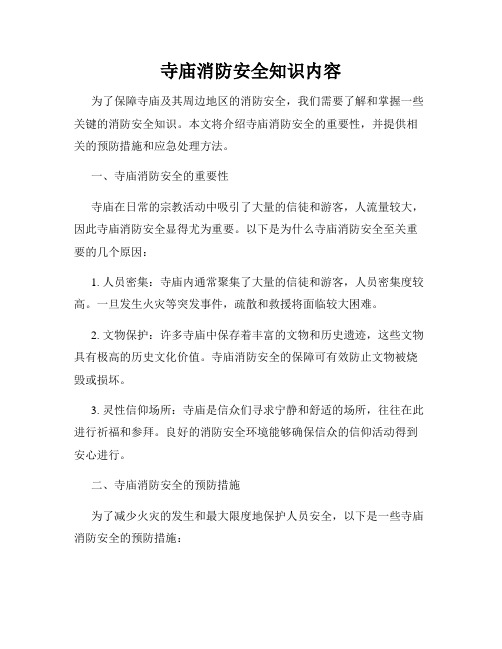 寺庙消防安全知识内容

为了保障寺庙及其周边地区的消防安全，我们需要了解和掌握一些关键的消防安全知识。本文将介绍寺庙消防安全的重要性，并提供相关的预防措施和应急处理方法。

一、寺庙消防安全的重要性

寺庙在日常的宗教活动中吸引了大量的信徒和游客，人流量较大，因此寺庙消防安全显得尤为重要。以下是为什么寺庙消防安全至关重要的几个原因：

1. 人员密集：寺庙内通常聚集了大量的信徒和游客，人员密集度较高。一旦发生火灾等突发事件，疏散和救援将面临较大困难。

2. 文物保护：许多寺庙中保存着丰富的文物和历史遗迹，这些文物具有极高的历史文化价值。寺庙消防安全的保障可有效防止文物被烧毁或损坏。

3. 灵性信仰场所：寺庙是信众们寻求宁静和舒适的场所，往往在此进行祈福和参拜。良好的消防安全环境能够确保信众的信仰活动得到安心进行。

二、寺庙消防安全的预防措施

为了减少火灾的发生和最大限度地保护人员安全，以下是一些寺庙消防安全的预防措施：